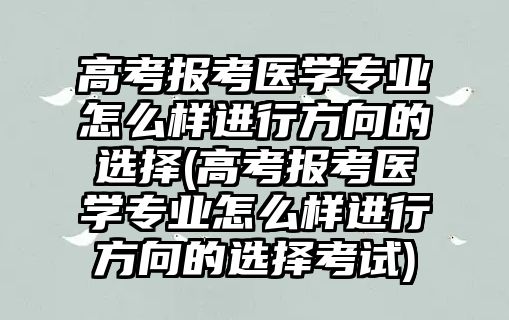 高考报考医学专业怎么样进行方向的选择(高考报考医学专业怎么样进行方向的选择考试)